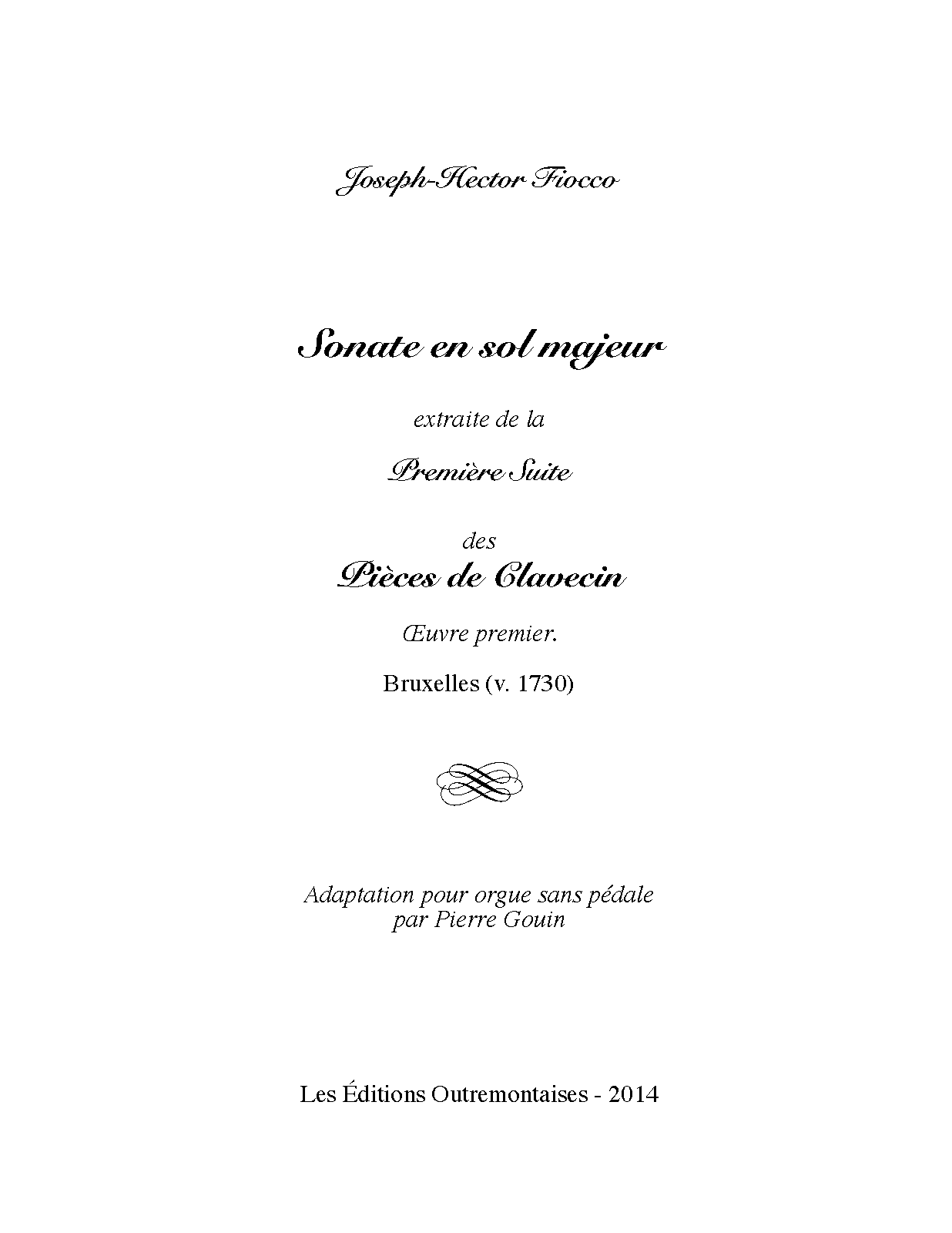 Joseph-Hector Fiocco

Sonate en sol majeur

extraite de la

Première Suite

des

Pièces de Clavecin

Œuvre premier.

Bruxelles (v. 1730)

Adaptation pour orgue sans pédale
par Pierre Gouin

Les Éditions Outremontaises - 2014